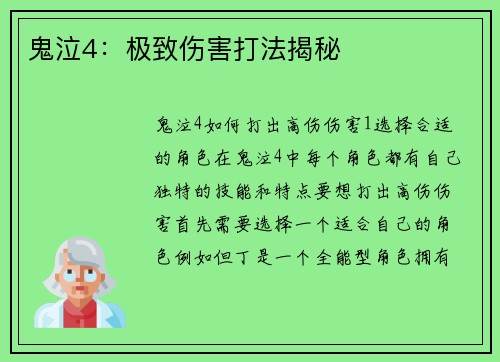 鬼泣4：极致伤害打法揭秘

鬼泣4如何打出高伤伤害1选择合适的角色在鬼泣4中每个角色都有自己独特的技能和特点要想打出高伤伤害首先需要选择一个适合自己的角色例如但丁是一个全能型角色拥有